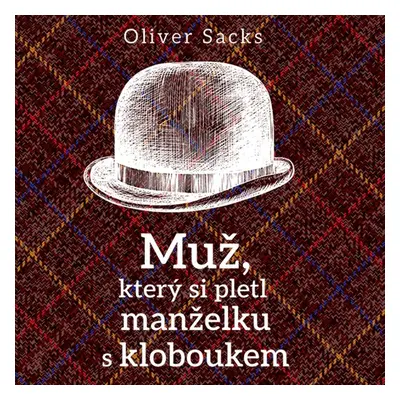 Oliver Sacks

Muž, který si pletl manželku s kloboukem